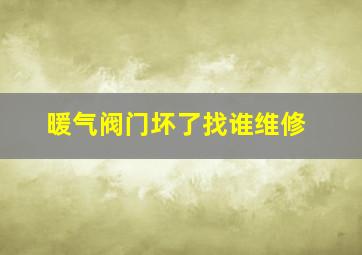 暖气阀门坏了找谁维修